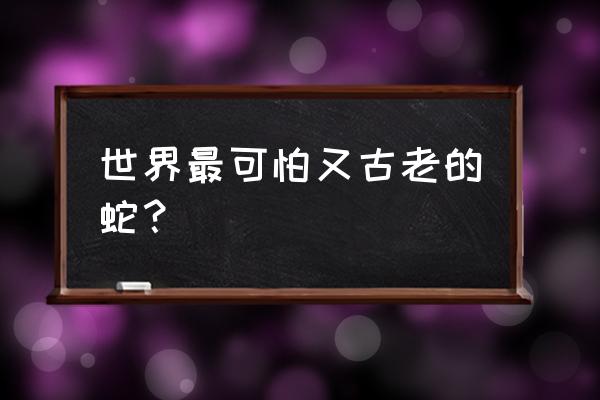 世界最可怕又古老的蛇？